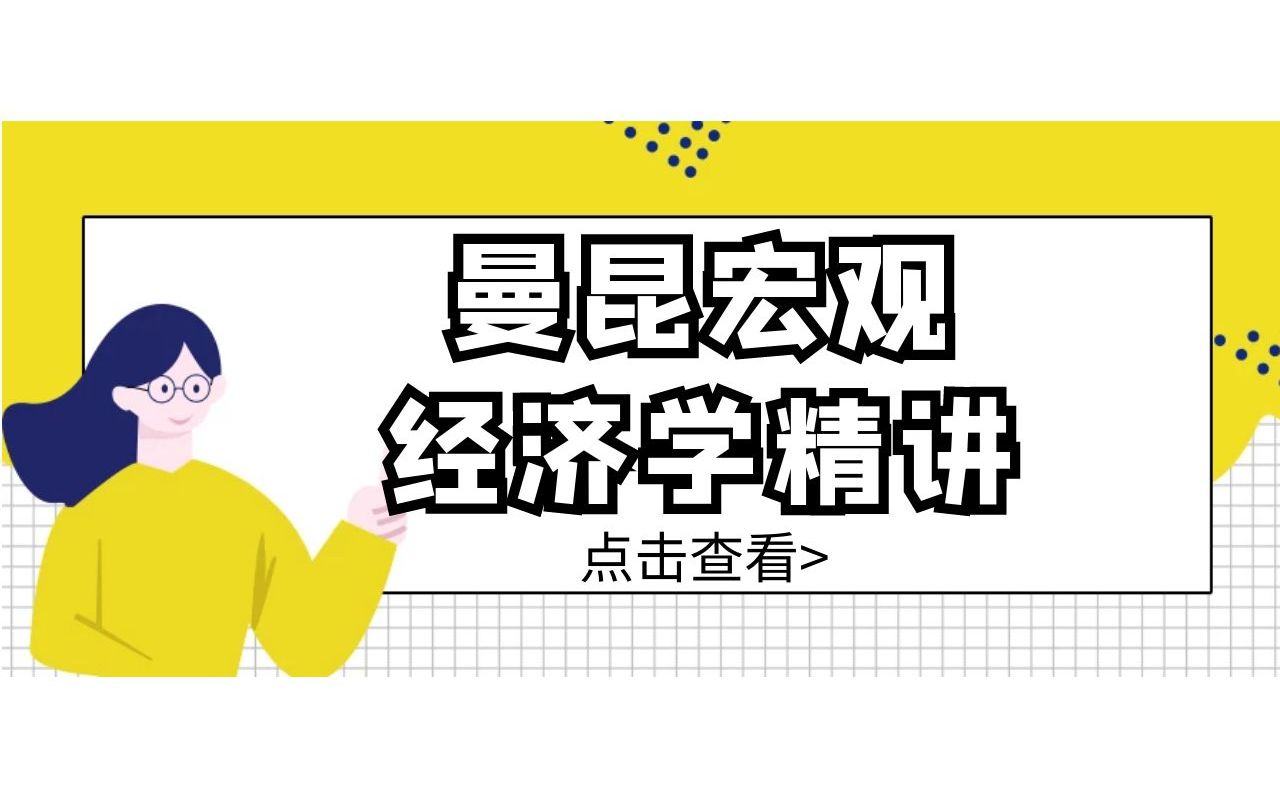 曼昆宏观
经济学精讲
点击查看>